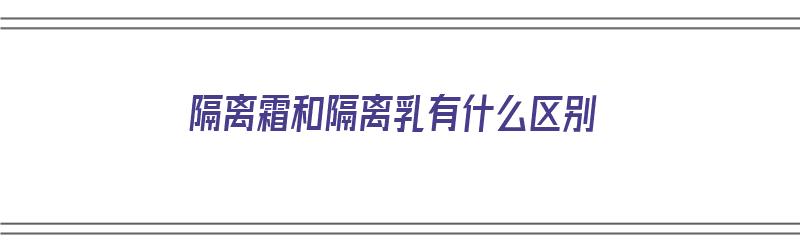 隔离霜和隔离乳有什么区别